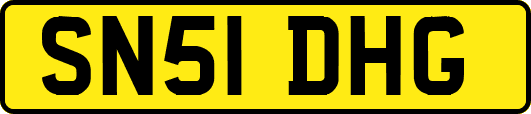 SN51 DHG